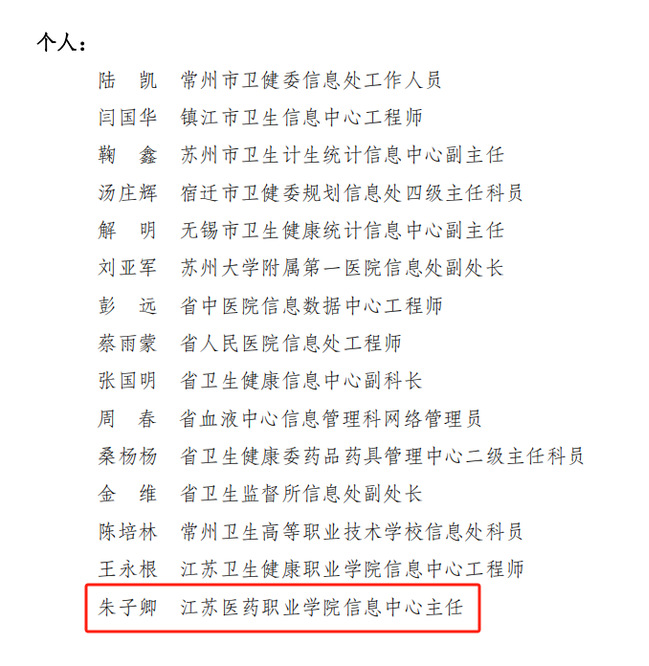 个人：

陆　凯　常州市卫健委信息处工作人员

闫国华　镇江市卫生信息中心工程师

鞠　鑫　苏州市卫生计生统计信息中心副主任

汤庄辉　宿迁市卫健委规划信息处四级主任科员

解　明　无锡市卫生健康统计信息中心副主任

刘亚军　苏州大学附属第一医院信息处副处长

彭　远　省中医院信息数据中心工程师

蔡雨蒙　省人民医院信息处工程师

张国明　省卫生健康信息中心副科长

周　春　省血液中心信息管理科网络管理员

桑杨杨　省卫生健康委药品药具管理中心二级主任科员

金　维　省卫生监督所信息处副处长

陈培林　常州卫生高等职业技术学校信息处科员

王永根　江苏卫生健康职业学院信息中心工程师

朱子卿　江苏医药职业学院信息中心主任